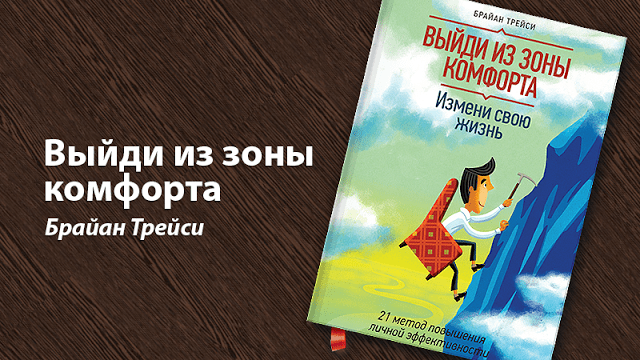 Выйди из зоны комфорта

Брайан Трейси

БРАЙАН ТРЕЙСИ

ВЫЙДИ ИЗ ЗОНЫ КОМФОРТА

Измени свою жизнь

21 метод повышения личной эффективности